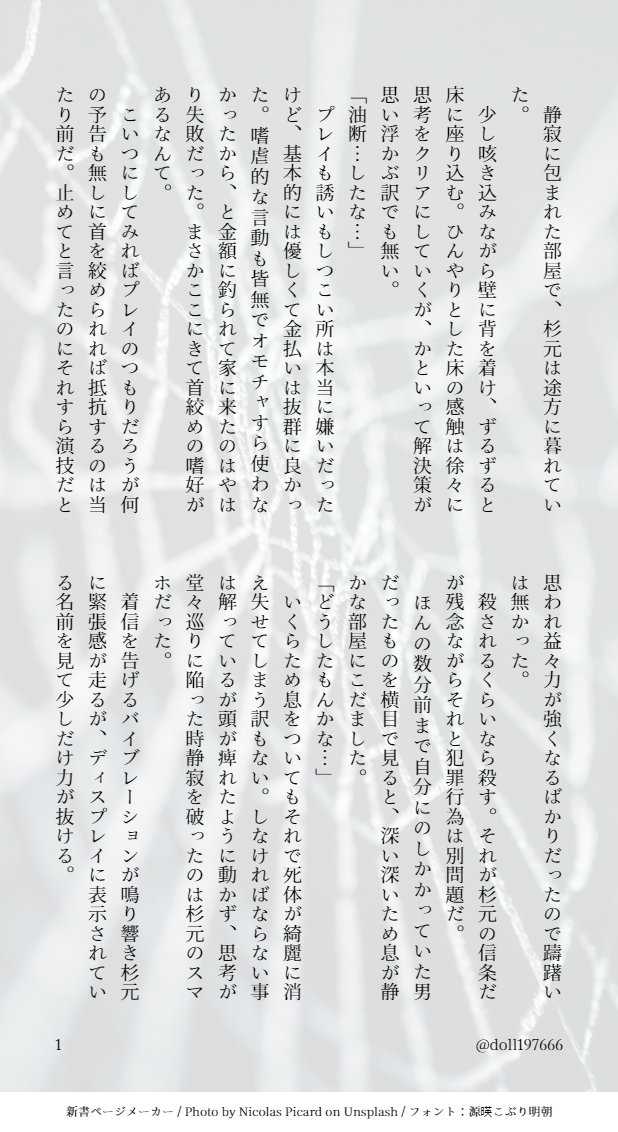 静寂に包まれた部屋で、杉元は途方に暮れていた。

少し咳き込みながら壁に背を着け、ずるずると床に座り込む。ひんやりとした床の感触は徐々に思考をクリアにしていくが、かといって解決策が思い浮かぶ訳でも無い。

「油断…したな…」

プレイも誘いもしつこい所は本当に嫌いだったけど、基本的には優しくて金払いは抜群に良かった。嗜虐的な言動も皆無でオモチャすら使わなかったから、と金額に釣られて家に来たのはやはり失敗だった。まさかここにきて首絞めの嗜好があるなんて。

こいつにしてみればプレイのつもりだろうが何の予告も無しに首を絞められれば抵抗するのは当たり前だ。止めてと言ったのにそれすら演技だと思われ益々力が強くなるばかりだったので躊躇いは無かった。

殺されるくらいなら殺す。それが杉元の信条だが残念ながらそれと犯罪行為は別問題だ。

ほんの数分前まで自分にのしかかっていた男だったものを横目で見ると、深い深いため息が静かな部屋にこだました。

「どうしたもんかな…」

いくらため息をついてもそれで死体が綺麗に消え失せてしまう訳もない。しなければならない事は解っているが頭が痺れたように動かず、思考が堂々巡りに陥った時静寂を破ったのは杉元のスマホだった。

着信を告げるバイブレーションが鳴り響き杉元に緊張感が走るが、ディスプレイに表示されている名前を見て少しだけ力が抜ける。

1

@doll197666

新書ページメーカー / Photo by Nicolas Picard on Unsplash / フォント：源暎こぶり明朝